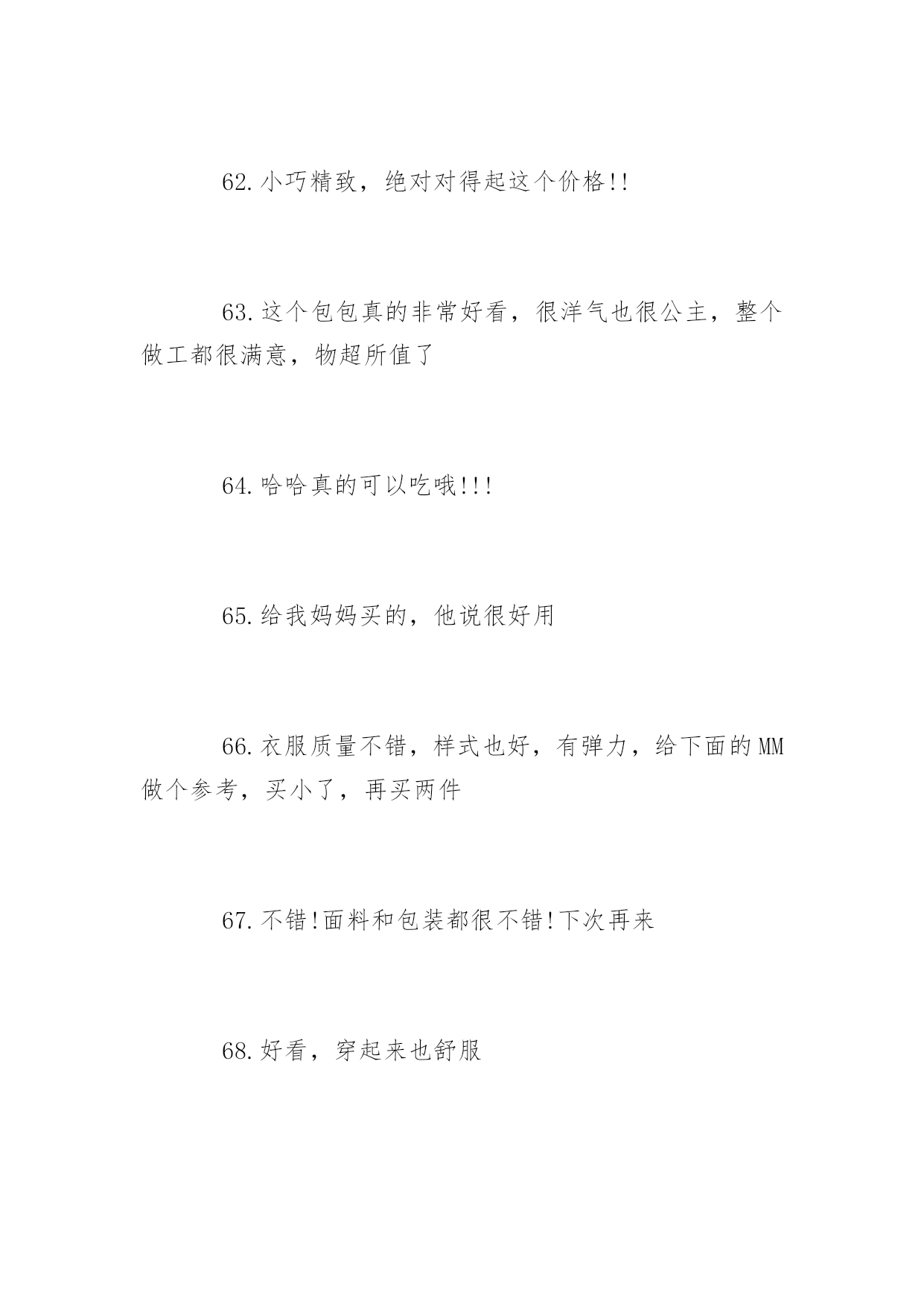 62.小巧精致，绝对对得起这个价格!!

63.这个包包真的非常好看，很洋气也很公主，整个做工都很满意，物超所值了

64.哈哈真的可以吃哦!!!

65.给我妈妈买的，他说很好用

66.衣服质量不错，样式也好，有弹力，给下面的MM做个参考，买小了，再买两件

67.不错!面料和包装都很不错!下次再来

68.好看，穿起来也舒服